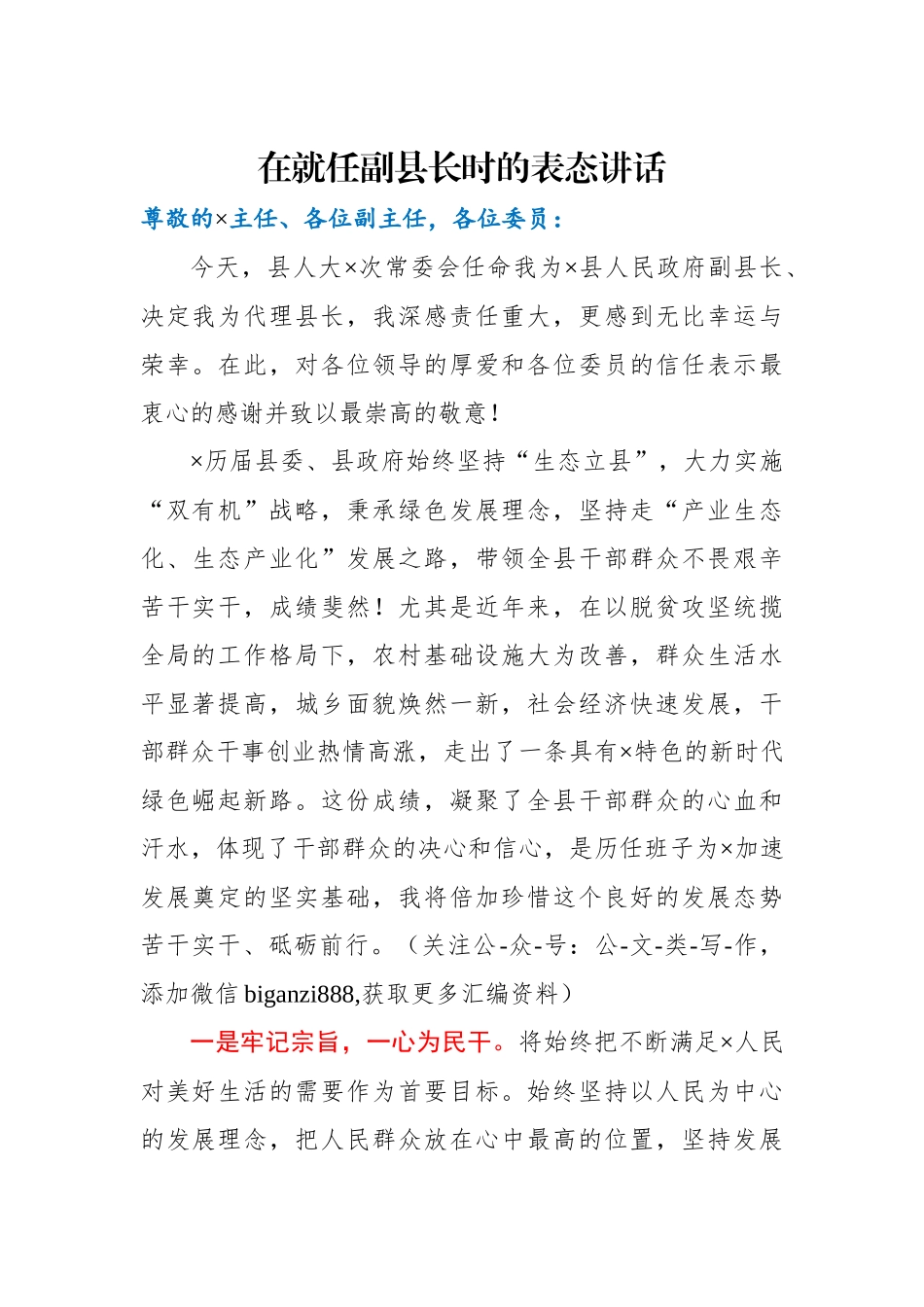 在就任副县长时的表态讲话

尊敬的×主任、各位副主任，各位委员：

今天，县人大×次常委会任命我为×县人民政府副县长、决定我为代理县长，我深感责任重大，更感到无比幸运与荣幸。在此，对各位领导的厚爱和各位委员的信任表示最衷心的感谢并致以最崇高的敬意！

×历届县委、县政府始终坚持“生态立县”，大力实施“双有机”战略，秉承绿色发展理念，坚持走“产业生态化、生态产业化”发展之路，带领全县干部群众不畏艰辛苦干实干，成绩斐然！尤其是近年来，在以脱贫攻坚统揽全局的工作格局下，农村基础设施大为改善，群众生活水平显著提高，城乡面貌焕然一新，社会经济快速发展，干部群众干事创业热情高涨，走出了一条具有×特色的新时代绿色崛起新路。这份成绩，凝聚了全县干部群众的心血和汗水，体现了干部群众的决心和信心，是历任班子为×加速发展奠定的坚实基础，我将倍加珍惜这个良好的发展态势苦干实干、砥砺前行。（关注公-众-号：公-文-类-写-作，添加微信 biganzi888,获取更多汇编资料）

一是牢记宗旨，一心为民干。将始终把不断满足×人民对美好生活的需要作为首要目标。始终坚持以人民为中心的发展理念，把人民群众放在心中最高的位置，坚持发展